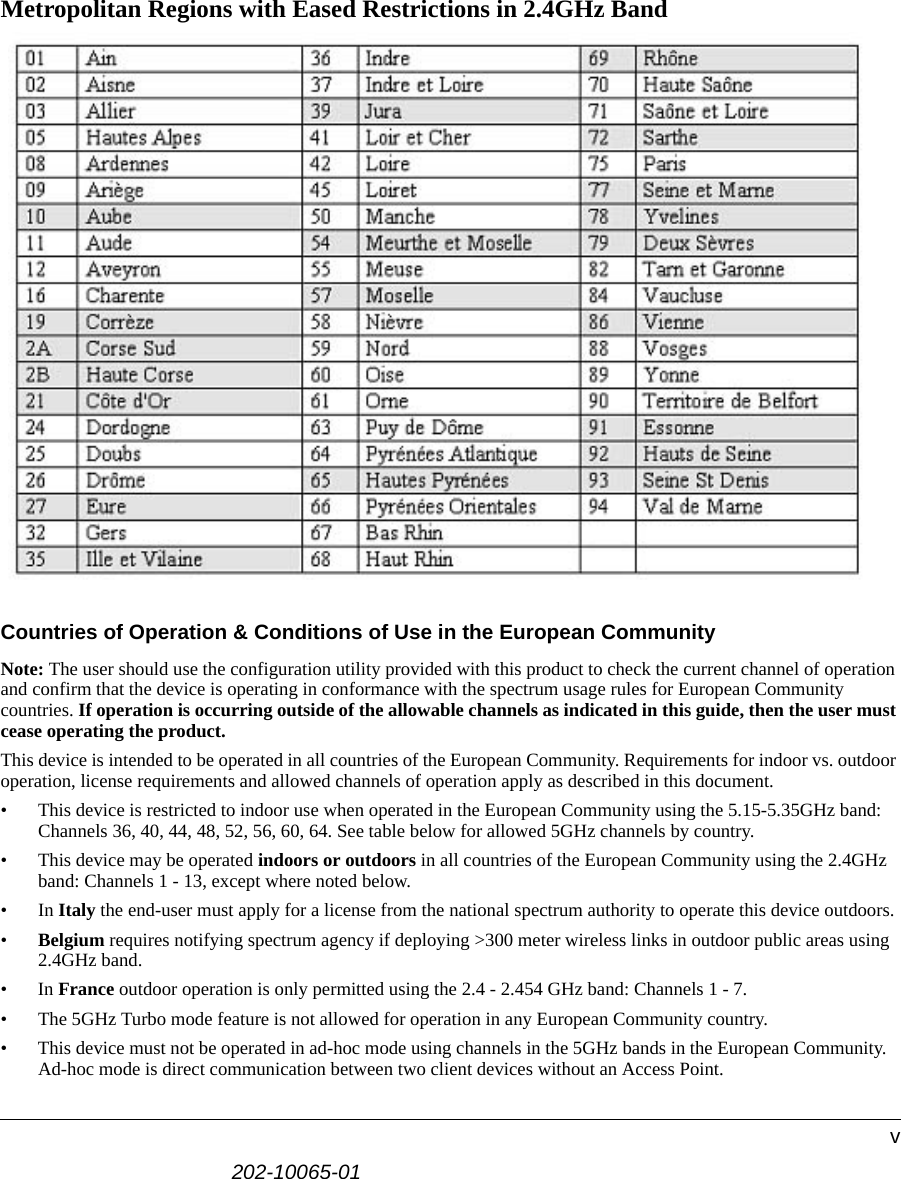 Metropolitan Regions with Eased Restrictions in 2.4GHz Band

| 01 | Ain | 36 | Indre | 69 | Rhône |
|---|---|---|---|---|---|
| 02 | Aisne | 37 | Indre et Loire | 70 | Haute Saône |
| 03 | Allier | 39 | Jura | 71 | Saône et Loire |
| 05 | Hautes Alpes | 41 | Loir et Cher | 72 | Sarthe |
| 08 | Ardennes | 42 | Loire | 75 | Paris |
| 09 | Ariège | 45 | Loiret | 77 | Seine et Marne |
| 10 | Aube | 50 | Manche | 78 | Yvelines |
| 11 | Aude | 54 | Meurthe et Moselle | 79 | Deux Sèvres |
| 12 | Aveyron | 55 | Meuse | 82 | Tarn et Garonne |
| 16 | Charente | 57 | Moselle | 84 | Vaucluse |
| 19 | Corrèze | 58 | Nièvre | 86 | Vienne |
| 2A | Corse Sud | 59 | Nord | 88 | Vosges |
| 2B | Haute Corse | 60 | Oise | 89 | Yonne |
| 21 | Côte d'Or | 61 | Orne | 90 | Territoire de Belfort |
| 24 | Dordogne | 63 | Puy de Dôme | 91 | Essonne |
| 25 | Doubs | 64 | Pyrénées Atlantique | 92 | Hauts de Seine |
| 26 | Drôme | 65 | Hautes Pyrénées | 93 | Seine St Denis |
| 27 | Eure | 66 | Pyrénées Orientales | 94 | Val de Marne |
| 32 | Gers | 67 | Bas Rhin | | |
| 35 | Ille et Vilaine | 68 | Haut Rhin | | |

Countries of Operation & Conditions of Use in the European Community

Note: The user should use the configuration utility provided with this product to check the current channel of operation and confirm that the device is operating in conformance with the spectrum usage rules for European Community countries. If operation is occurring outside of the allowable channels as indicated in this guide, then the user must cease operating the product.

This device is intended to be operated in all countries of the European Community. Requirements for indoor vs. outdoor operation, license requirements and allowed channels of operation apply as described in this document.

• This device is restricted to indoor use when operated in the European Community using the 5.15-5.35GHz band: Channels 36, 40, 44, 48, 52, 56, 60, 64. See table below for allowed 5GHz channels by country.

• This device may be operated indoors or outdoors in all countries of the European Community using the 2.4GHz band: Channels 1 - 13, except where noted below.

• In Italy the end-user must apply for a license from the national spectrum authority to operate this device outdoors.

• Belgium requires notifying spectrum agency if deploying >300 meter wireless links in outdoor public areas using 2.4GHz band.

• In France outdoor operation is only permitted using the 2.4 - 2.454 GHz band: Channels 1 - 7.

• The 5GHz Turbo mode feature is not allowed for operation in any European Community country.

• This device must not be operated in ad-hoc mode using channels in the 5GHz bands in the European Community. Ad-hoc mode is direct communication between two client devices without an Access Point.

v

202-10065-01